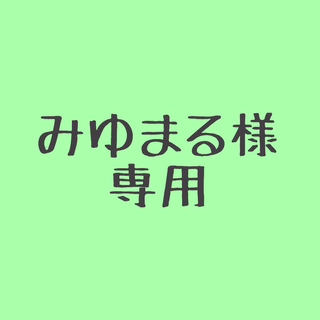 みゆまる様
専用